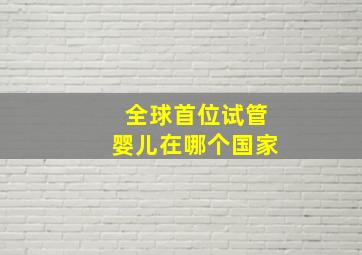 全球首位试管
婴儿在哪个国家